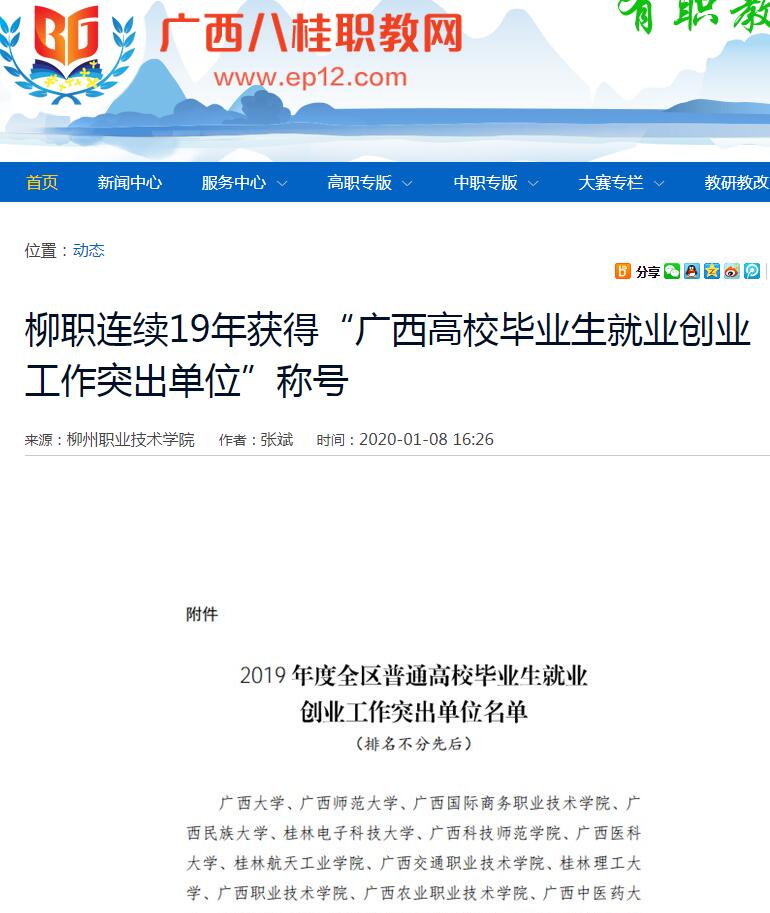 BG 广西八桂职教网

www.ep12.com

有职教

首页 新闻中心 服务中心 高职专版 中职专版 大赛专栏 教研教改

位置：动态

分享

柳职连续19年获得“广西高校毕业生就业创业工作突出单位”称号

来源：柳州职业技术学院 作者：张斌 时间：2020-01-08 16:26

附件

2019 年度全区普通高校毕业生就业创业工作突出单位名单

（排名不分先后）

广西大学、广西师范大学、广西国际商务职业技术学院、广西民族大学、桂林电子科技大学、广西科技师范学院、广西医科大学、桂林航天工业学院、广西交通职业技术学院、桂林理工大学、广西职业技术学院、广西农业职业技术学院、广西中医药大